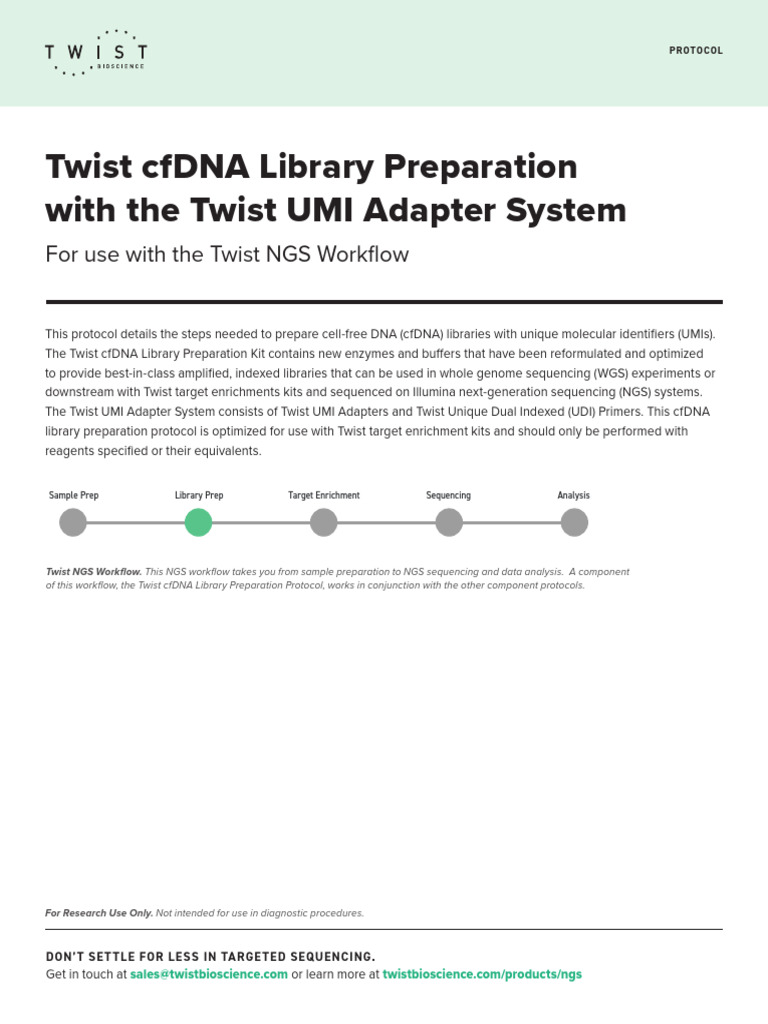 TWIST
BIOSCIENCE

PROTOCOL

Twist cfDNA Library Preparation with the Twist UMI Adapter System

For use with the Twist NGS Workflow

This protocol details the steps needed to prepare cell-free DNA (cfDNA) libraries with unique molecular identifiers (UMIs). The Twist cfDNA Library Preparation Kit contains new enzymes and buffers that have been reformulated and optimized to provide best-in-class amplified, indexed libraries that can be used in whole genome sequencing (WGS) experiments or downstream with Twist target enrichments kits and sequenced on Illumina next-generation sequencing (NGS) systems. The Twist UMI Adapter System consists of Twist UMI Adapters and Twist Unique Dual Indexed (UDI) Primers. This cfDNA library preparation protocol is optimized for use with Twist target enrichment kits and should only be performed with reagents specified or their equivalents.

Sample Prep
Library Prep
Target Enrichment
Sequencing
Analysis

Twist NGS Workflow. This NGS workflow takes you from sample preparation to NGS sequencing and data analysis. A component of this workflow, the Twist cfDNA Library Preparation Protocol, works in conjunction with the other component protocols.

For Research Use Only. Not intended for use in diagnostic procedures.

DON'T SETTLE FOR LESS IN TARGETED SEQUENCING.
Get in touch at sales@twistbioscience.com or learn more at twistbioscience.com/products/ngs